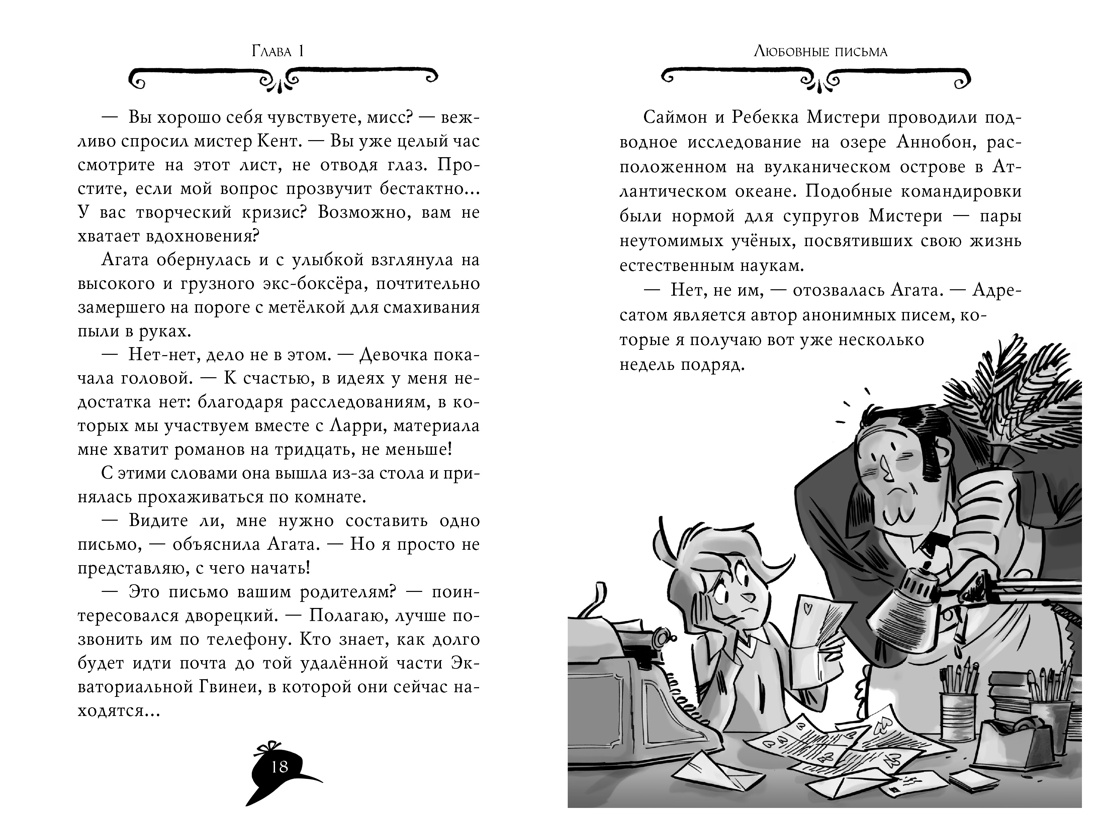 Глава 1

— Вы хорошо себя чувствуете, мисс? — вежливо спросил мистер Кент. — Вы уже целый час смотрите на этот лист, не отводя глаз. Простите, если мой вопрос прозвучит бестактно... У вас творческий кризис? Возможно, вам не хватает вдохновения?

Агата обернулась и с улыбкой взглянула на высокого и грузного экс-боксёра, почтительно замершего на пороге с метёлкой для смахивания пыли в руках.

— Нет-нет, дело не в этом. — Девочка покачала головой. — К счастью, в идеях у меня недостатка нет: благодаря расследованиям, в которых мы участвуем вместе с Ларри, материала мне хватит романов на тридцать, не меньше!

С этими словами она вышла из-за стола и принялась прохаживаться по комнате.

— Видите ли, мне нужно составить одно письмо, — объяснила Агата. — Но я просто не представляю, с чего начать!

— Это письмо вашим родителям? — поинтересовался дворецкий. — Полагаю, лучше позвонить им по телефону. Кто знает, как долго будет идти почта до той удалённой части Экваториальной Гвинеи, в которой они сейчас находятся...

18

Любовные письма

Саймон и Ребекка Мистери проводили подводное исследование на озере Аннобон, расположенном на вулканическом острове в Атлантическом океане. Подобные командировки были нормой для супругов Мистери — пары неутомимых учёных, посвятивших свою жизнь естественным наукам.

— Нет, не им, — отозвалась Агата. — Адресатом является автор анонимных писем, которые я получаю вот уже несколько недель подряд.